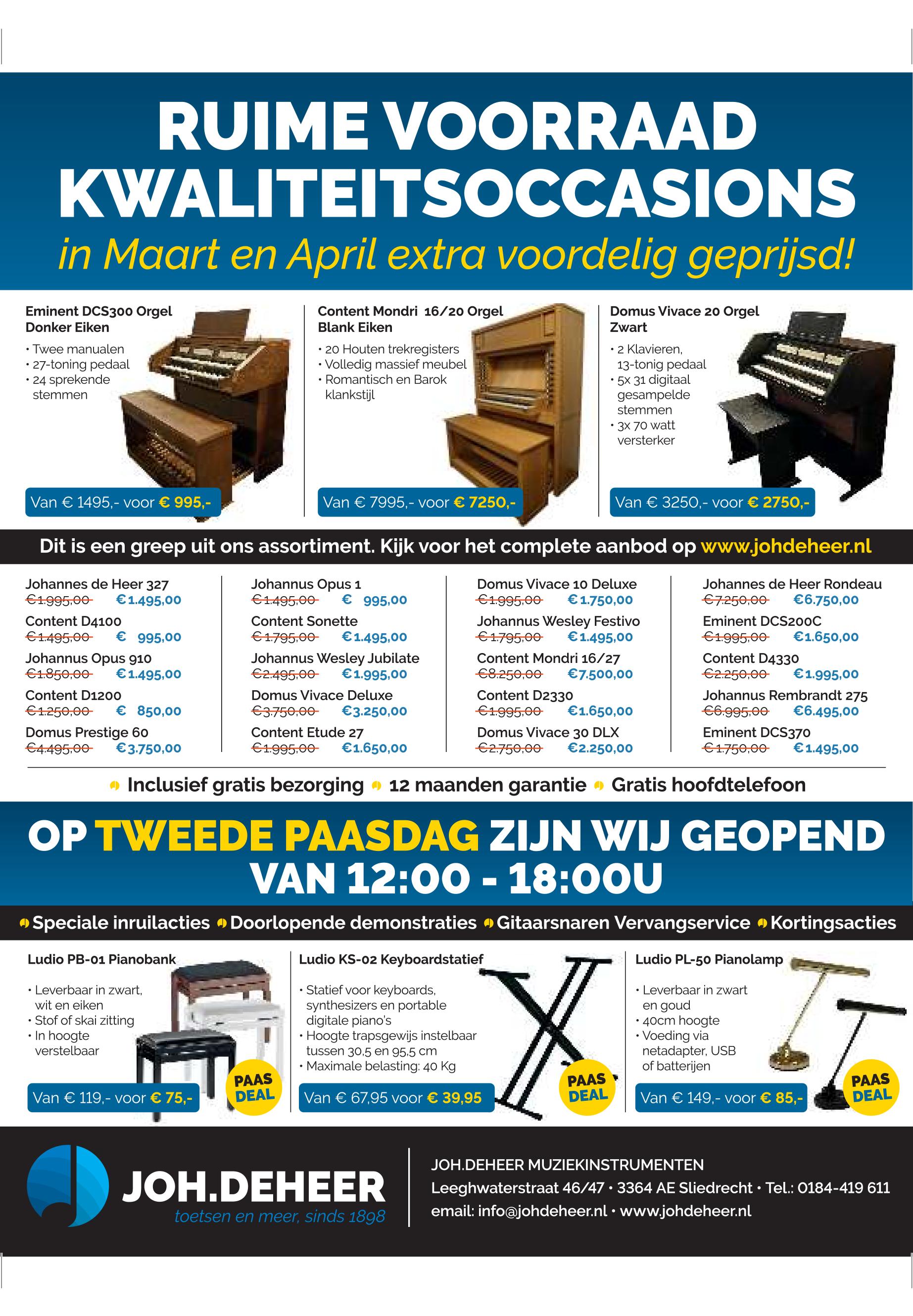 RUIME VOORRAAD KWALITEITSOCCASIONS

in Maart en April extra voordelig geprijsd!

Eminent DCS300 Orgel Donker Eiken

• Twee manualen
• 27-toning pedaal
• 24 sprekende stemmen

Van € 1495,- voor € 995,-

Content Mondri 16/20 Orgel Blank Eiken

• 20 Houten trekregisters
• Volledig massief meubel
• Romantisch en Barok klankstijl

Van € 7995,- voor € 7250,-

Domus Vivace 20 Orgel Zwart

• 2 Klavieren, 13-tonig pedaal
• 5x 31 digitaal gesampelde stemmen
• 3x 70 watt versterker

Van € 3250,- voor € 2750,-

Dit is een greep uit ons assortiment. Kijk voor het complete aanbod op www.johdeheer.nl

Johannes de Heer 327
€1.995,00 €1.495,00
Content D4100
€1.495,00 € 995,00
Johannus Opus 910
€1.850,00 €1.495,00
Content D1200
€1.250,00 € 850,00
Domus Prestige 60
€4.495,00 €3.750,00

Johannus Opus 1
€1.495,00 € 995,00
Content Sonette
€1.795,00 €1.495,00
Johannus Wesley Jubilate
€2.495,00 €1.995,00
Domus Vivace Deluxe
€3.750,00 €3.250,00
Content Etude 27
€1.995,00 €1.650,00

Domus Vivace 10 Deluxe
€1.995,00 €1.750,00
Johannus Wesley Festivo
€1.795,00 €1.495,00
Content Mondri 16/27
€8.250,00 €7.500,00
Content D2330
€1.995,00 €1.650,00
Domus Vivace 30 DLX
€2.750,00 €2.250,00

Johannes de Heer Rondeau
€7.250,00 €6.750,00
Eminent DCS200C
€1.995,00 €1.650,00
Content D4330
€2.250,00 €1.995,00
Johannus Rembrandt 275
€6.995,00 €6.495,00
Eminent DCS370
€1.750,00 €1.495,00

Inclusief gratis bezorging 12 maanden garantie Gratis hoofdtelefoon

OP TWEEDE PAASDAG ZIJN WIJ GEOPEND VAN 12:00 - 18:00U

Speciale inruilacties Doorlopende demonstraties Gitaarsnaren Vervangservice Kortingsacties

Ludio PB-01 Pianobank

• Leverbaar in zwart, wit en eiken
• Stof of skai zitting
• In hoogte verstelbaar

Van € 119,- voor € 75,-

PAAS DEAL

Ludio KS-02 Keyboardstatief

• Statief voor keyboards, synthesizers en portable digitale piano's
• Hoogte trapsgewijs instelbaar tussen 30,5 en 95,5 cm
• Maximale belasting: 40 Kg

Van € 67,95 voor € 39,95

PAAS DEAL

Ludio PL-50 Pianolamp

• Leverbaar in zwart en goud
• 40cm hoogte
• Voeding via netadapter, USB of batterijen

Van € 149,- voor € 85,-

PAAS DEAL

JOH.DEHEER
toetsen en meer, sinds 1898

JOH.DEHEER MUZIEKINSTRUMENTEN
Leeghwaterstraat 46/47 • 3364 AE Sliedrecht • Tel.: 0184-419 611
email: info@johdeheer.nl • www.johdeheer.nl